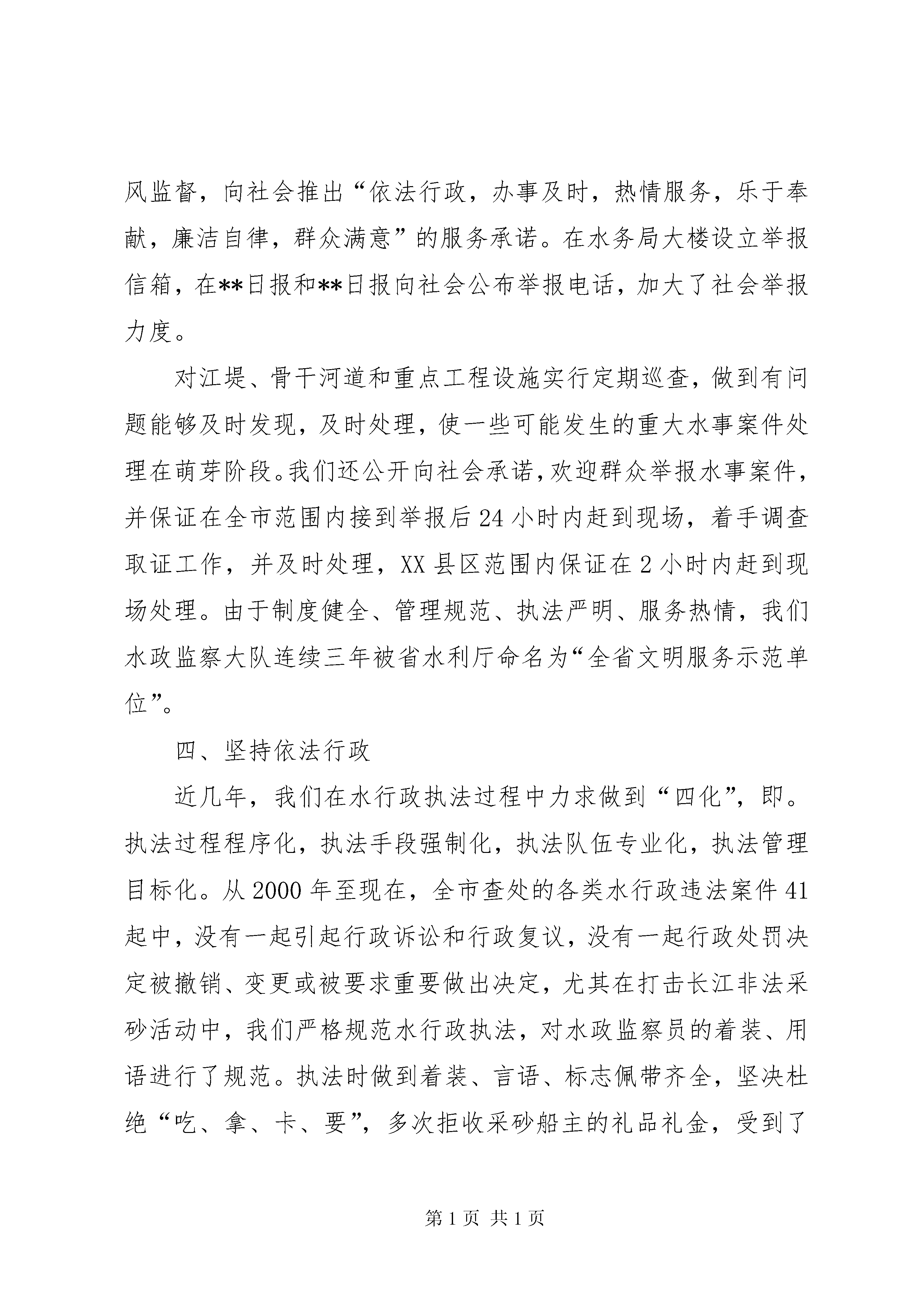 风监督，向社会推出“依法行政，办事及时，热情服务，乐于奉献，廉洁自律，群众满意”的服务承诺。在水务局大楼设立举报信箱，在**日报和**日报向社会公布举报电话，加大了社会举报力度。

对江堤、骨干河道和重点工程设施实行定期巡查，做到有问题能够及时发现，及时处理，使一些可能发生的重大水事案件处理在萌芽阶段。我们还公开向社会承诺，欢迎群众举报水事案件，并保证在全市范围内接到举报后24小时内赶到现场，着手调查取证工作，并及时处理，XX县区范围内保证在2小时内赶到现场处理。由于制度健全、管理规范、执法严明、服务热情，我们水政监察大队连续三年被省水利厅命名为“全省文明服务示范单位”。

四、坚持依法行政

近几年，我们在水行政执法过程中力求做到“四化”，即。执法过程程序化，执法手段强制化，执法队伍专业化，执法管理目标化。从2000年至现在，全市查处的各类水行政违法案件41起中，没有一起引起行政诉讼和行政复议，没有一起行政处罚决定被撤销、变更或被要求重要做出决定，尤其在打击长江非法采砂活动中，我们严格规范水行政执法，对水政监察员的着装、用语进行了规范。执法时做到着装、言语、标志佩带齐全，坚决杜绝“吃、拿、卡、要”，多次拒收采砂船主的礼品礼金，受到了

第1页 共1页